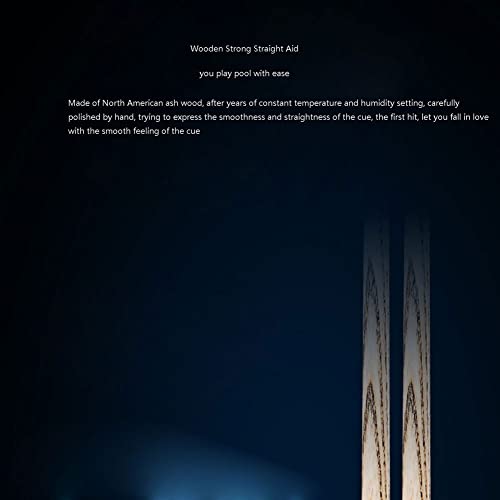 Wooden Strong Straight Aid

you play pool with ease

Made of North American ash wood, after years of constant temperature and humidity setting, carefully polished by hand, trying to express the smoothness and straightness of the cue, the first hit, let you fall in love with the smooth feeling of the cue